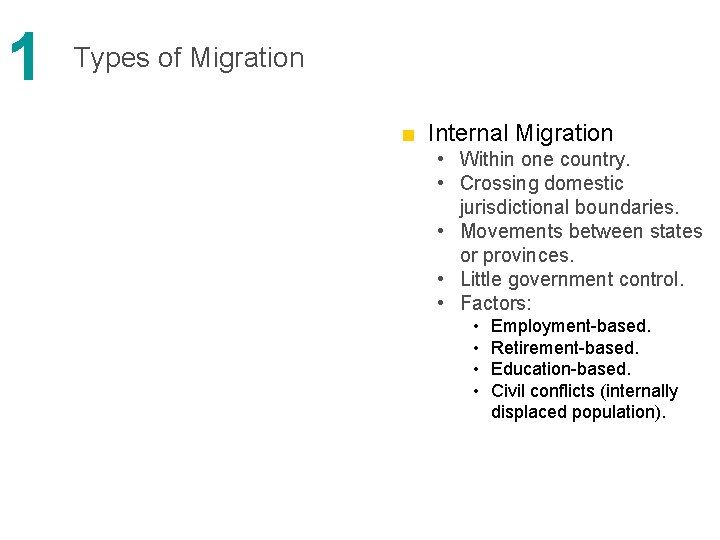 1 Types of Migration

■ Internal Migration
• Within one country.
• Crossing domestic jurisdictional boundaries.
• Movements between states or provinces.
• Little government control.
• Factors:
• Employment-based.
• Retirement-based.
• Education-based.
• Civil conflicts (internally displaced population).